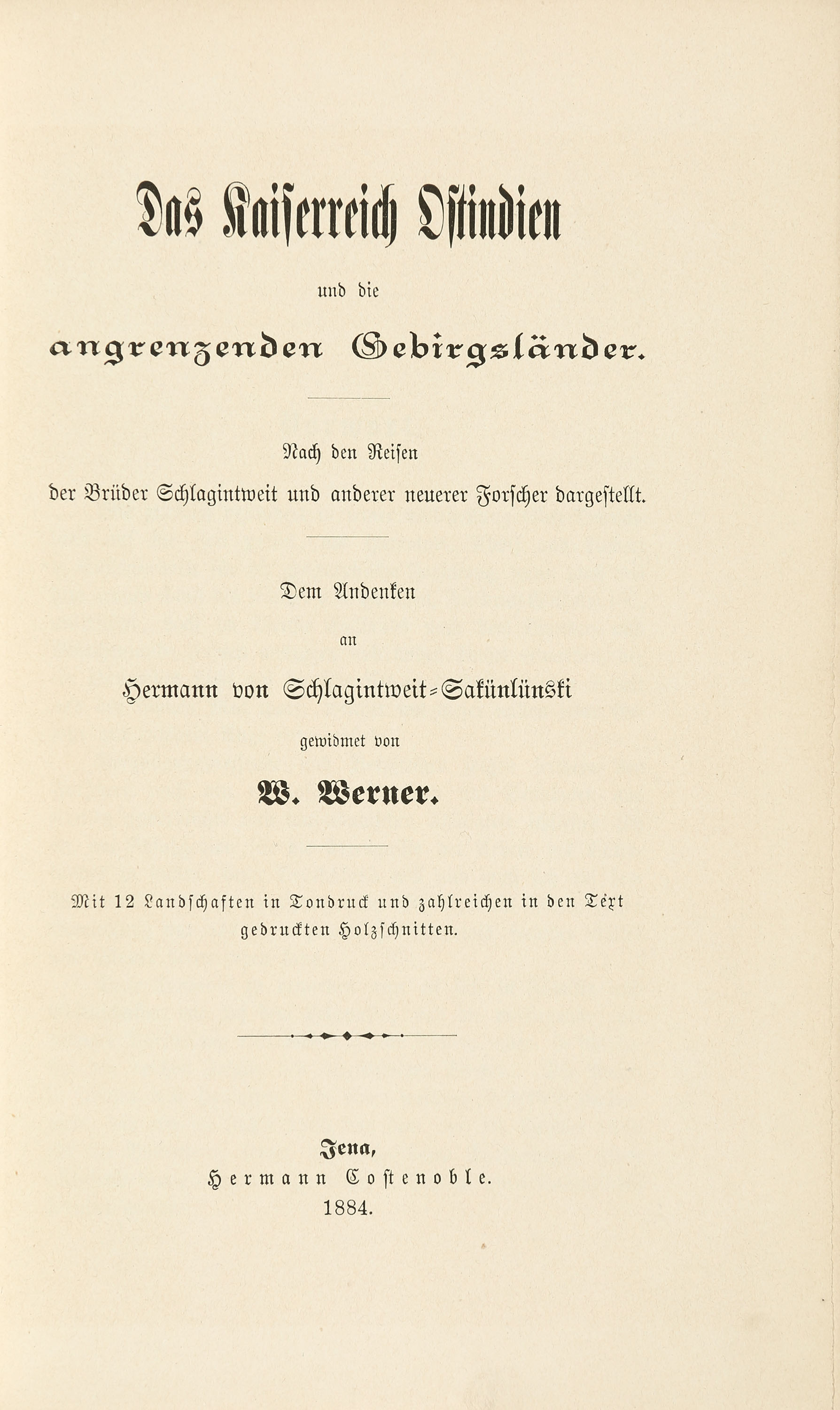 Das Kaiserreich Ostindien

und die

angrenzenden Gebirgsländer.

Nach den Reisen
der Brüder Schlagintweit und anderer neuerer Forscher dargestellt.

Dem Andenken
an
Hermann von Schlagintweit-Sakünlünski
gewidmet von

W. Werner.

Mit 12 Landschaften in Tondruck und zahlreichen in den Text gedruckten Holzschnitten.

Jena,
Hermann Costenoble.
1884.